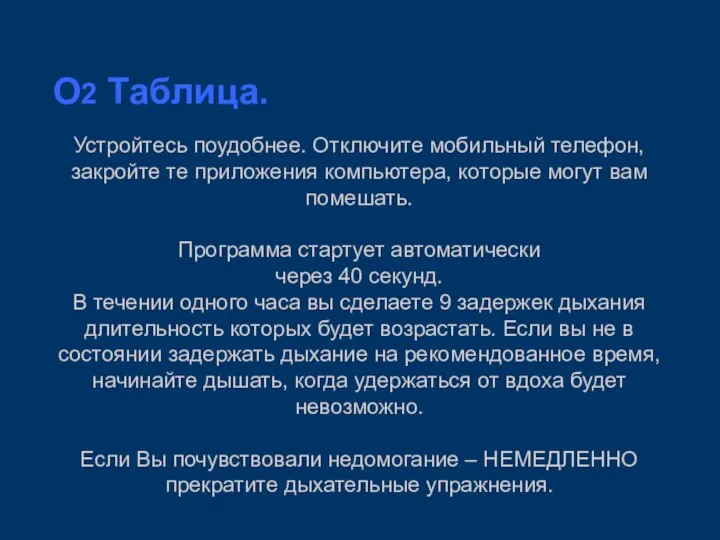 $O_2$ Таблица.

Устройтесь поудобнее. Отключите мобильный телефон, закройте те приложения компьютера, которые могут вам помешать.

Программа стартует автоматически
через 40 секунд.
В течении одного часа вы сделаете 9 задержек дыхания длительность которых будет возрастать. Если вы не в состоянии задержать дыхание на рекомендованное время, начинайте дышать, когда удержаться от вдоха будет невозможно.

Если Вы почувствовали недомогание – НЕМЕДЛЕННО прекратите дыхательные упражнения.